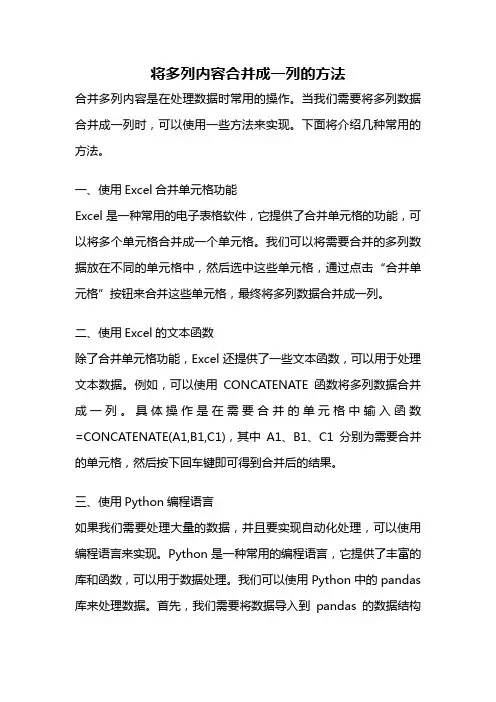 将多列内容合并成一列的方法

合并多列内容是在处理数据时常用的操作。当我们需要将多列数据合并成一列时，可以使用一些方法来实现。下面将介绍几种常用的方法。

一、使用 Excel 合并单元格功能

Excel 是一种常用的电子表格软件，它提供了合并单元格的功能，可以将多个单元格合并成一个单元格。我们可以将需要合并的多列数据放在不同的单元格中，然后选中这些单元格，通过点击“合并单元格”按钮来合并这些单元格，最终将多列数据合并成一列。

二、使用 Excel 的文本函数

除了合并单元格功能，Excel 还提供了一些文本函数，可以用于处理文本数据。例如，可以使用 CONCATENATE 函数将多列数据合并成一列。具体操作是在需要合并的单元格中输入函数 =CONCATENATE(A1,B1,C1)，其中 A1、B1、C1 分别为需要合并的单元格，然后按下回车键即可得到合并后的结果。

三、使用 Python 编程语言

如果我们需要处理大量的数据，并且要实现自动化处理，可以使用编程语言来实现。Python 是一种常用的编程语言，它提供了丰富的库和函数，可以用于数据处理。我们可以使用 Python 中的 pandas 库来处理数据。首先，我们需要将数据导入到 pandas 的数据结构